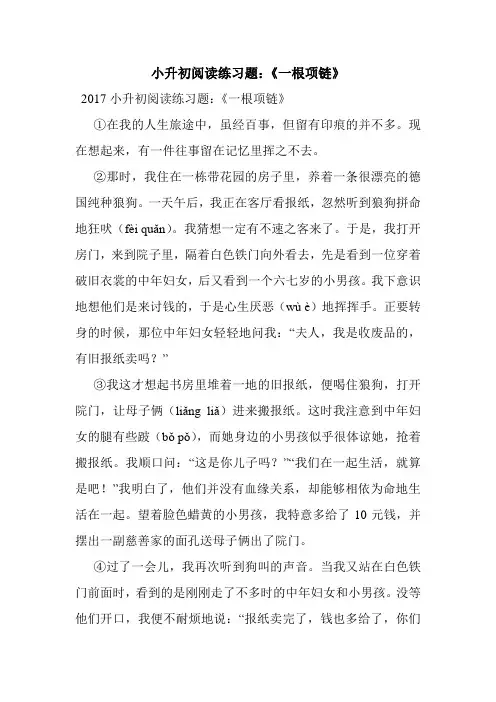 小升初阅读练习题:《一根项链》

2017 小升初阅读练习题:《一根项链》

①在我的人生旅途中，虽经百事，但留有印痕的并不多。现在想起来，有一件往事留在记忆里挥之不去。

②那时，我住在一栋带花园的房子里，养着一条很漂亮的德国纯种狼狗。一天午后，我正在客厅看报纸，忽然听到狼狗拼命地狂吠（fèi quǎn）。我猜想一定有不速之客来了。于是，我打开房门，来到院子里，隔着白色铁门向外看去，先是看到一位穿着破旧衣裳的中年妇女，后又看到一个六七岁的小男孩。我下意识地想他们是来讨钱的，于是心生厌恶（wù è）地挥挥手。正要转身的时候，那位中年妇女轻轻地问我：“夫人，我是收废品的，有旧报纸卖吗？”

③我这才想起书房里堆着一地的旧报纸，便喝住狼狗，打开院门，让母子俩（liǎng liǎ）进来搬报纸。这时我注意到中年妇女的腿有些跛（bǒ pǒ），而她身边的小男孩似乎很体谅她，抢着搬报纸。我顺口问：“这是你儿子吗？”“我们在一起生活，就算是吧！”我明白了，他们并没有血缘关系，却能够相依为命地生活在一起。望着脸色蜡黄的小男孩，我特意多给了 10 元钱，并摆出一副慈善家的面孔送母子俩出了院门。

④过了一会儿，我再次听到狗叫的声音。当我又站在白色铁门前面时，看到的是刚刚走了不多时的中年妇女和小男孩。没等他们开口，我便不耐烦地说：“报纸卖完了，钱也多给了，你们